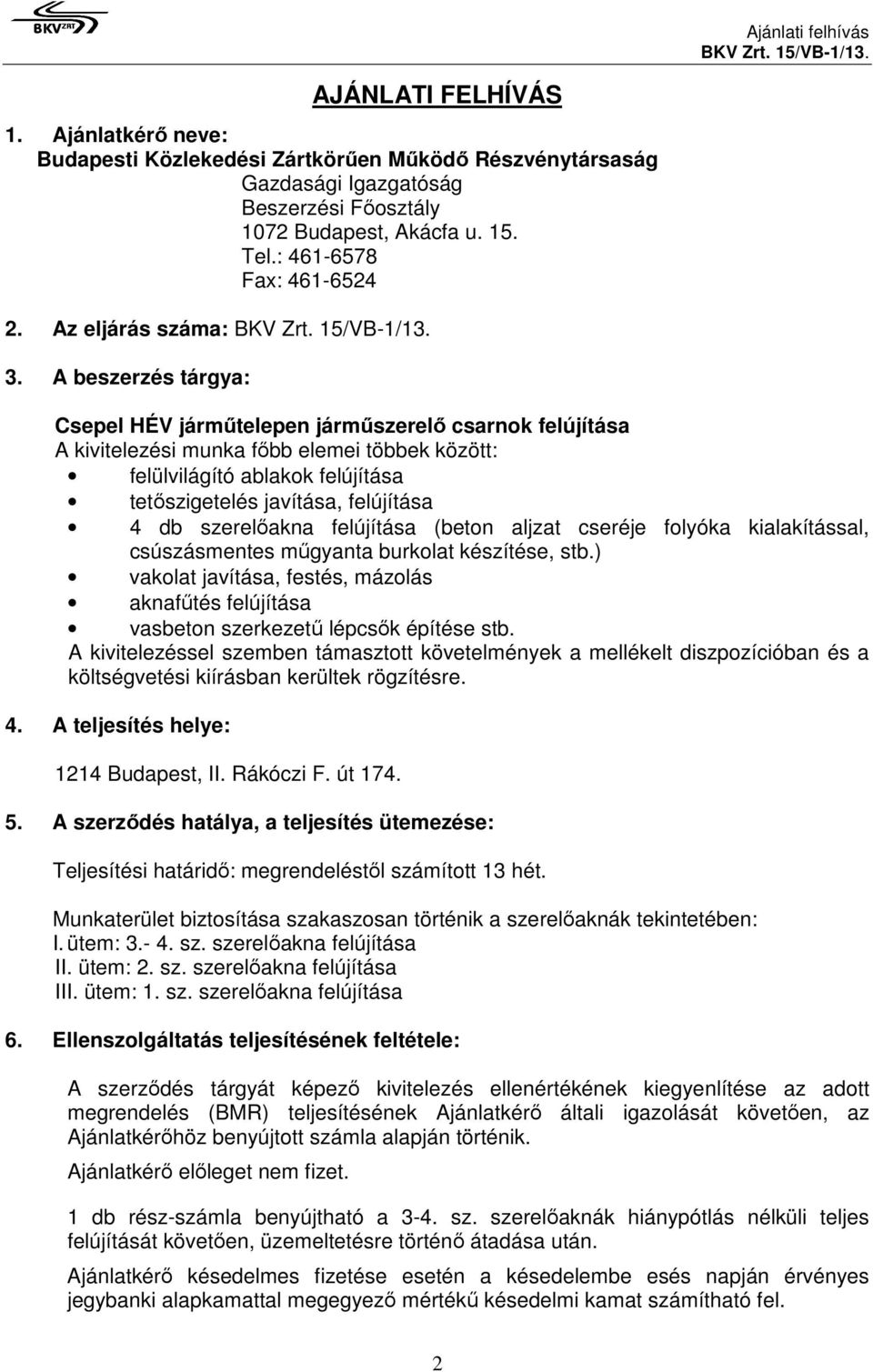 BKV ZRT

Ajánlati felhívás
BKV Zrt. 15/VB-1/13.

AJÁNLATI FELHÍVÁS

1. Ajánlatkérő neve:
Budapesti Közlekedési Zártkörűen Működő Részvénytársaság
Gazdasági Igazgatóság
Beszerzési Főosztály
1072 Budapest, Akácfa u. 15.
Tel.: 461-6578
Fax: 461-6524

2. Az eljárás száma: BKV Zrt. 15/VB-1/13.

3. A beszerzés tárgya:

Csepel HÉV járműtelepen járműszerelő csarnok felújítása
A kivitelezési munka főbb elemei többek között:
• felülvilágító ablakok felújítása
• tetőszigetelés javítása, felújítása
• 4 db szerelőakna felújítása (beton aljzat cseréje folyóka kialakítással, csúszásmentes műgyanta burkolat készítése, stb.)
• vakolat javítása, festés, mázolás
• aknafűtés felújítása
• vasbeton szerkezetű lépcsők építése stb.
A kivitelezéssel szemben támasztott követelmények a mellékelt diszpozícióban és a költségvetési kiírásban kerültek rögzítésre.

4. A teljesítés helye:

1214 Budapest, II. Rákóczi F. út 174.

5. A szerződés hatálya, a teljesítés ütemezése:

Teljesítési határidő: megrendeléstől számított 13 hét.

Munkaterület biztosítása szakaszosan történik a szerelőaknák tekintetében:
I. ütem: 3.- 4. sz. szerelőakna felújítása
II. ütem: 2. sz. szerelőakna felújítása
III. ütem: 1. sz. szerelőakna felújítása

6. Ellenszolgáltatás teljesítésének feltétele:

A szerződés tárgyát képező kivitelezés ellenértékének kiegyenlítése az adott megrendelés (BMR) teljesítésének Ajánlatkérő általi igazolását követően, az Ajánlatkérőhöz benyújtott számla alapján történik.

Ajánlatkérő előleget nem fizet.

1 db rész-számla benyújtható a 3-4. sz. szerelőaknák hiánypótlás nélküli teljes felújítását követően, üzemeltetésre történő átadása után.

Ajánlatkérő késedelmes fizetése esetén a késedelembe esés napján érvényes jegybanki alapkamattal megegyező mértékű késedelmi kamat számítható fel.

2